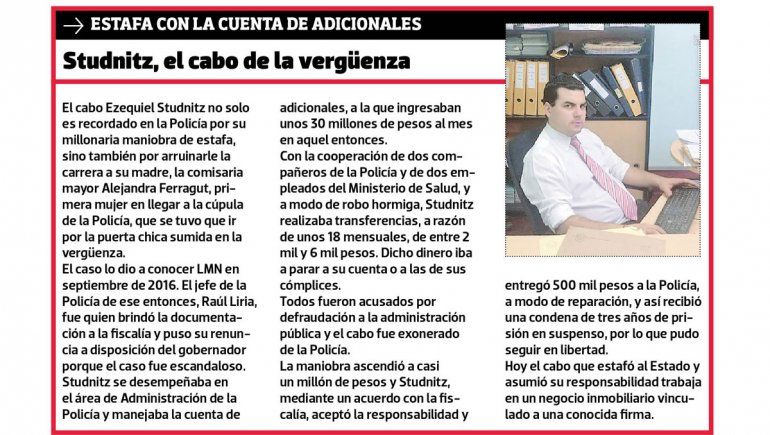 ESTAFA CON LA CUENTA DE ADICIONALES

Studnitz, el cabo de la vergüenza

El cabo Ezequiel Studnitz no solo es recordado en la Policía por su millonaria maniobra de estafa, sino también por arruinarle la carrera a su madre, la comisaria mayor Alejandra Ferragut, primera mujer en llegar a la cúpula de la Policía, que se tuvo que ir por la puerta chica sumida en la vergüenza.
El caso lo dio a conocer LMN en septiembre de 2016. El jefe de la Policía de ese entonces, Raúl Liria, fue quien brindó la documentación a la fiscalía y puso su renuncia a disposición del gobernador porque el caso fue escandaloso.
Studnitz se desempeñaba en el área de Administración de la Policía y manejaba la cuenta de adicionales, a la que ingresaban unos 30 millones de pesos al mes en aquel entonces.
Con la cooperación de dos compañeros de la Policía y de dos empleados del Ministerio de Salud, y a modo de robo hormiga, Studnitz realizaba transferencias, a razón de unos 18 mensuales, de entre 2 mil y 6 mil pesos. Dicho dinero iba a parar a su cuenta o a las de sus cómplices.
Todos fueron acusados por defraudación a la administración pública y el cabo fue exonerado de la Policía.
La maniobra ascendió a casi un millón de pesos y Studnitz, mediante un acuerdo con la fiscalía, aceptó la responsabilidad y entregó 500 mil pesos a la Policía, a modo de reparación, y así recibió una condena de tres años de prisión en suspenso, por lo que pudo seguir en libertad.
Hoy el cabo que estafó al Estado y asumió su responsabilidad trabaja en un negocio inmobiliario vinculado a una conocida firma.